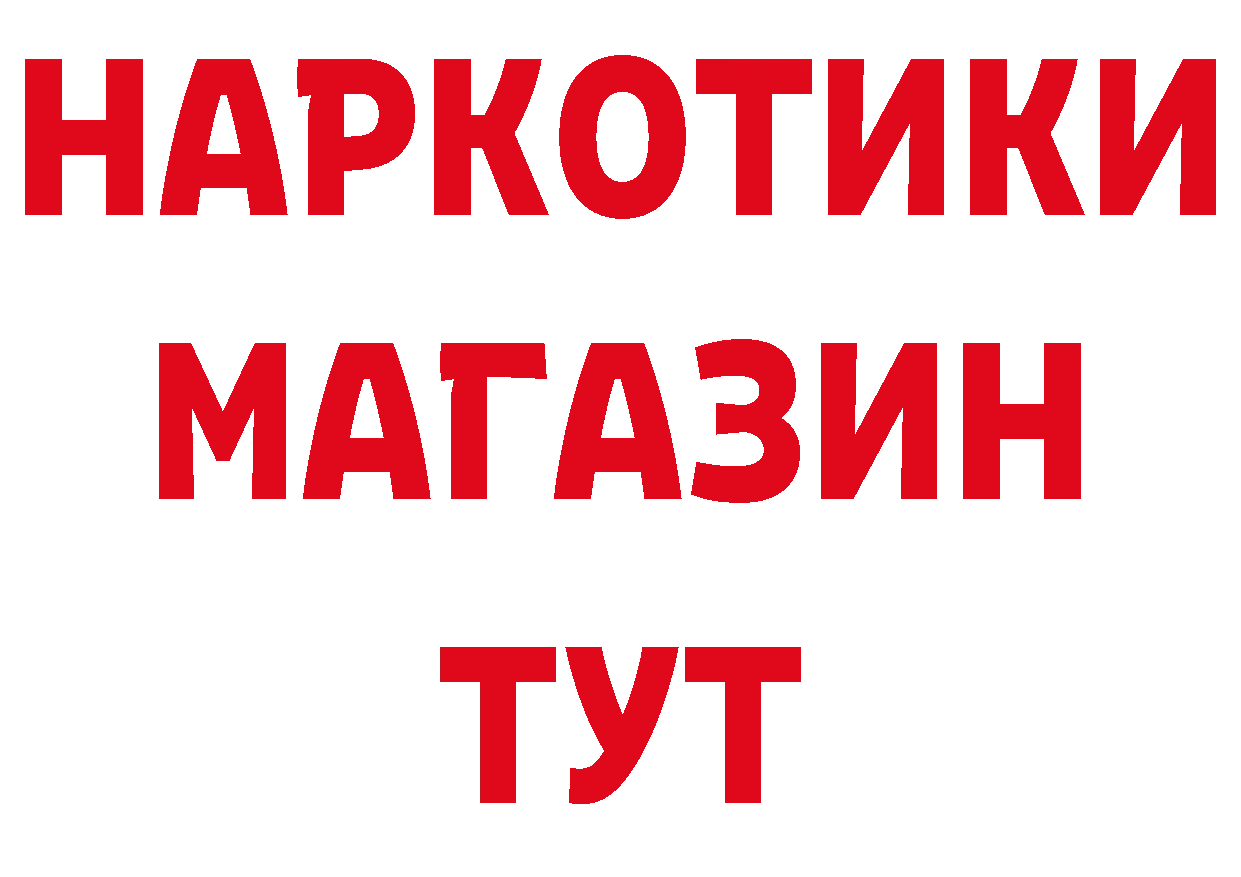 НАРКОТИКИ МАГАЗИН ТУТ